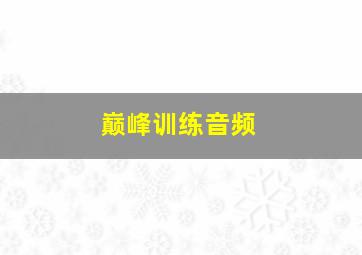 巅峰训练音频